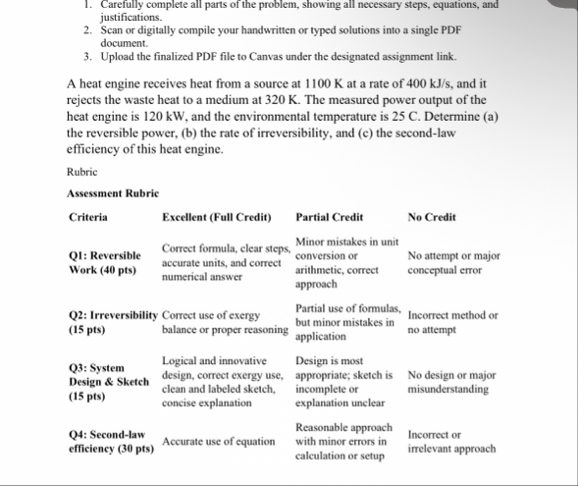 1. Carefully complete all parts of the problem, showing all necessary steps, equations, and justifications.
2. Scan or digitally compile your handwritten or typed solutions into a single PDF document.
3. Upload the finalized PDF file to Canvas under the designated assignment link.

A heat engine receives heat from a source at 1100 K at a rate of 400 kJ/s, and it rejects the waste heat to a medium at 320 K. The measured power output of the heat engine is 120 kW, and the environmental temperature is 25 C. Determine (a) the reversible power, (b) the rate of irreversibility, and (c) the second-law efficiency of this heat engine.

Rubric

Assessment Rubric

| Criteria | Excellent (Full Credit) | Partial Credit | No Credit |
|---|---|---|---|
| Q1: Reversible Work (40 pts) | Correct formula, clear steps, accurate units, and correct numerical answer | Minor mistakes in unit conversion or arithmetic, correct approach | No attempt or major conceptual error |
| Q2: Irreversibility (15 pts) | Correct use of exergy balance or proper reasoning | Partial use of formulas, but minor mistakes in application | Incorrect method or no attempt |
| Q3: System Design & Sketch (15 pts) | Logical and innovative design, correct exergy use, clean and labeled sketch, concise explanation | Design is most appropriate; sketch is incomplete or explanation unclear | No design or major misunderstanding |
| Q4: Second-law efficiency (30 pts) | Accurate use of equation | Reasonable approach with minor errors in calculation or setup | Incorrect or irrelevant approach |